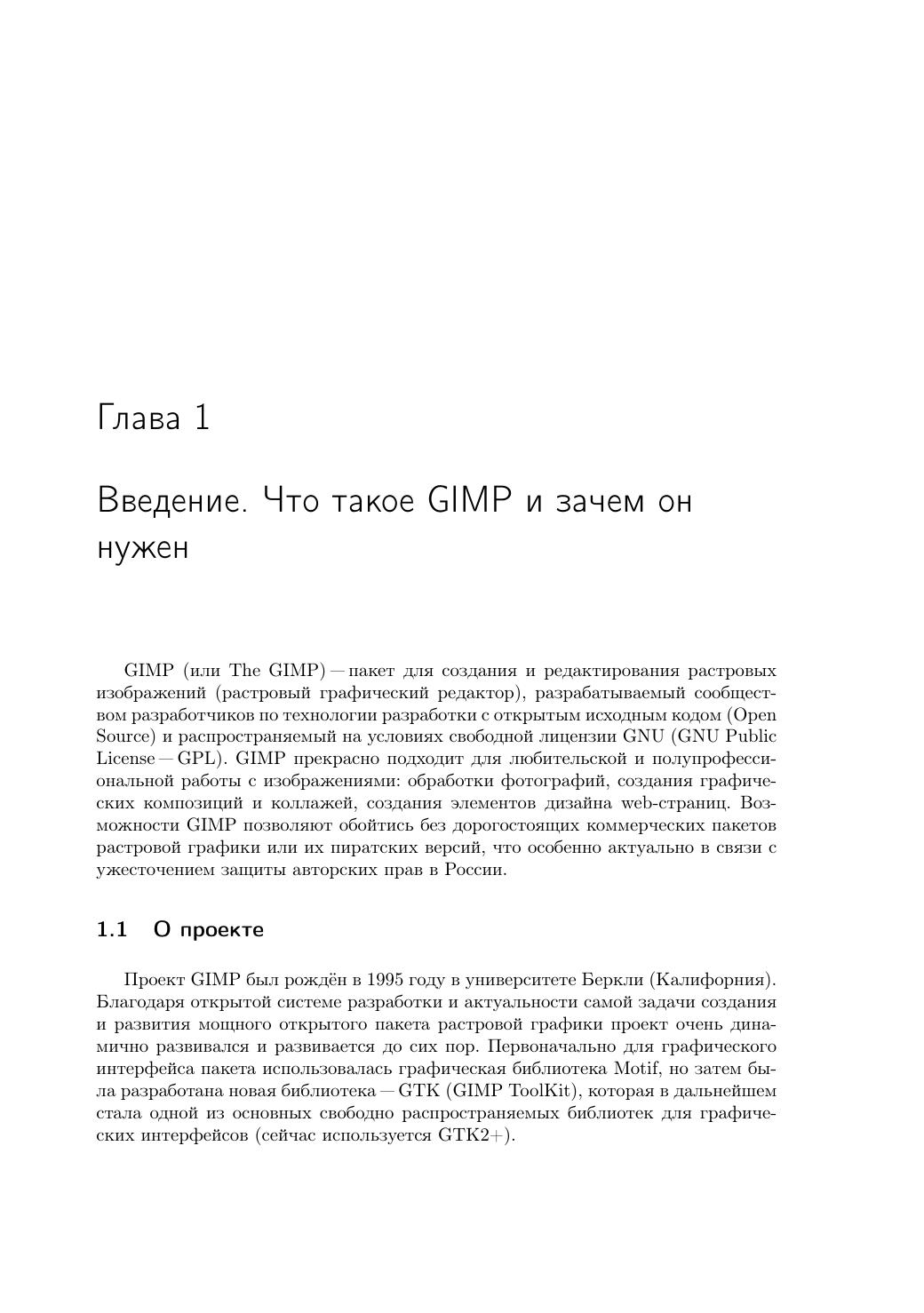 Глава 1

Введение. Что такое GIMP и зачем он нужен

GIMP (или The GIMP) — пакет для создания и редактирования растровых изображений (растровый графический редактор), разрабатываемый сообществом разработчиков по технологии разработки с открытым исходным кодом (Open Source) и распространяемый на условиях свободной лицензии GNU (GNU Public License — GPL). GIMP прекрасно подходит для любительской и полупрофессиональной работы с изображениями: обработки фотографий, создания графических композиций и коллажей, создания элементов дизайна web-страниц. Возможности GIMP позволяют обойтись без дорогостоящих коммерческих пакетов растровой графики или их пиратских версий, что особенно актуально в связи с ужесточением защиты авторских прав в России.

1.1 О проекте

Проект GIMP был рождён в 1995 году в университете Беркли (Калифорния). Благодаря открытой системе разработки и актуальности самой задачи создания и развития мощного открытого пакета растровой графики проект очень динамично развивался и развивается до сих пор. Первоначально для графического интерфейса пакета использовалась графическая библиотека Motif, но затем была разработана новая библиотека — GTK (GIMP ToolKit), которая в дальнейшем стала одной из основных свободно распространяемых библиотек для графических интерфейсов (сейчас используется GTK2+).